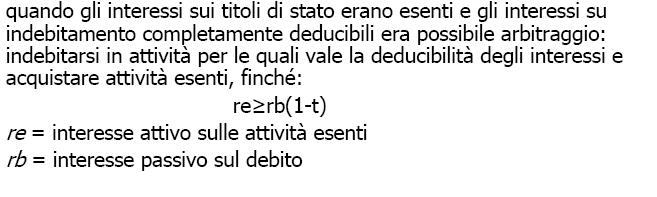 quando gli interessi sui titoli di stato erano esenti e gli interessi su indebitamento completamente deducibili era possibile arbitraggio: indebitarsi in attività per le quali vale la deducibilità degli interessi e acquistare attività esenti, finché:

$re \geq rb(1-t)$

*re* = interesse attivo sulle attività esenti
*rb* = interesse passivo sul debito